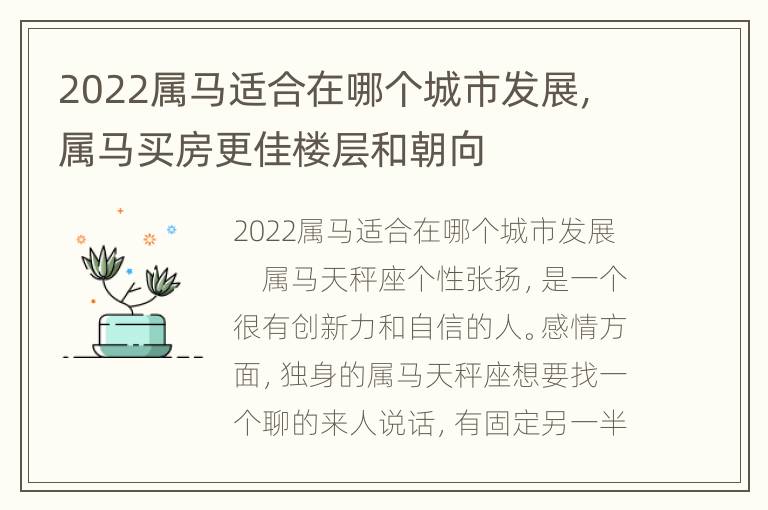 2022属马适合在哪个城市发展，属马买房更佳楼层和朝向

2022属马适合在哪个城市发展

属马天秤座个性张扬，是一个很有创新力和自信的人。感情方面，独身的属马天秤座想要找一个聊的来人说话，有固定另一半